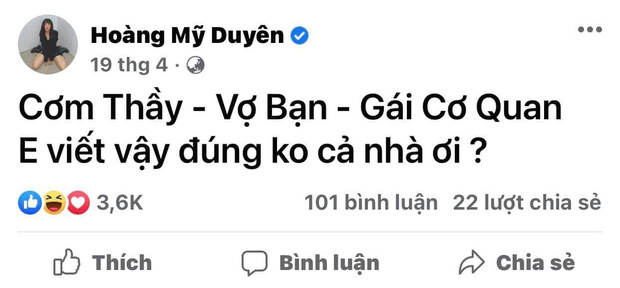 Hoàng Mỹ Duyên
19 thg 4 ·

Cơm Thầy - Vợ Bạn - Gái Cơ Quan
E viết vậy đúng ko cả nhà ơi ?

3,6K
101 bình luận 22 lượt chia sẻ

Thích
Bình luận
Chia sẻ